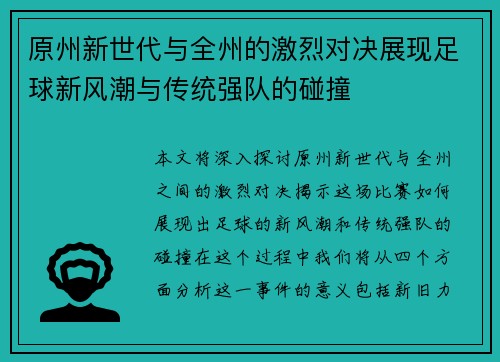 原州新世代与全州的激烈对决展现足球新风潮与传统强队的碰撞

本文将深入探讨原州新世代与全州之间的激烈对决揭示这场比赛如何展现出足球的新风潮和传统强队的碰撞在这个过程中我们将从四个方面分析这一事件的意义包括新旧力